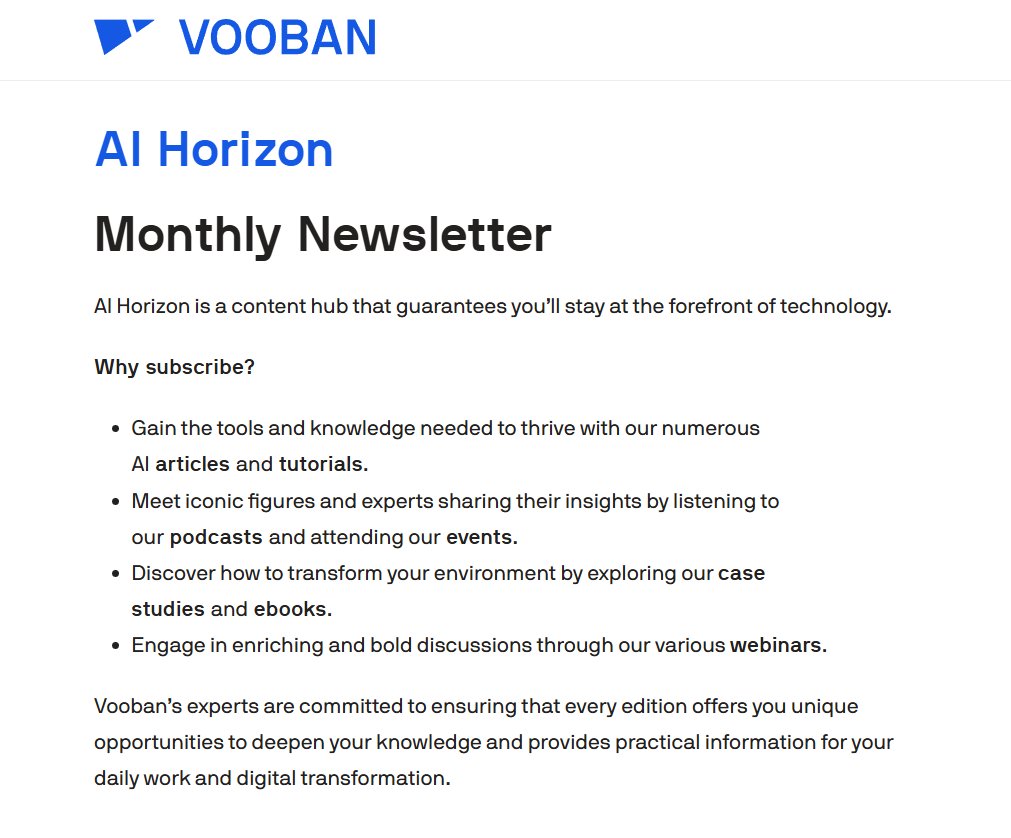 VOOBAN

AI Horizon

Monthly Newsletter

AI Horizon is a content hub that guarantees you'll stay at the forefront of technology.

Why subscribe?

- Gain the tools and knowledge needed to thrive with our numerous AI articles and tutorials.
- Meet iconic figures and experts sharing their insights by listening to our podcasts and attending our events.
- Discover how to transform your environment by exploring our case studies and ebooks.
- Engage in enriching and bold discussions through our various webinars.

Vooban's experts are committed to ensuring that every edition offers you unique opportunities to deepen your knowledge and provides practical information for your daily work and digital transformation.